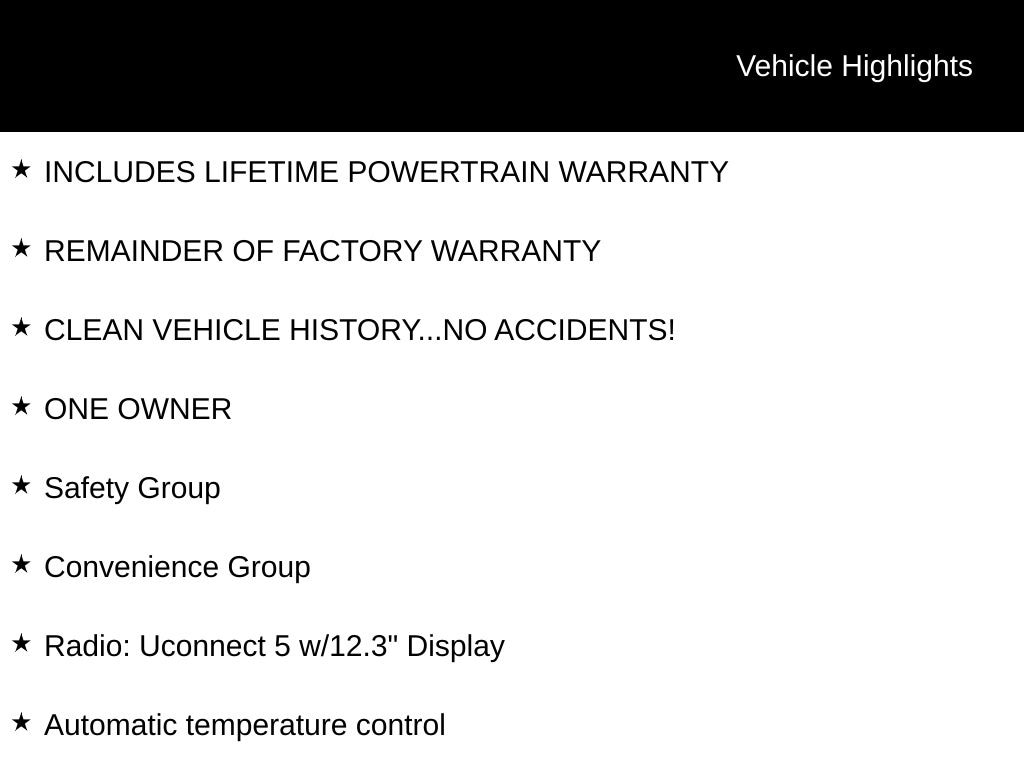 Vehicle Highlights

★ INCLUDES LIFETIME POWERTRAIN WARRANTY

★ REMAINDER OF FACTORY WARRANTY

★ CLEAN VEHICLE HISTORY...NO ACCIDENTS!

★ ONE OWNER

★ Safety Group

★ Convenience Group

★ Radio: Uconnect 5 w/12.3" Display

★ Automatic temperature control